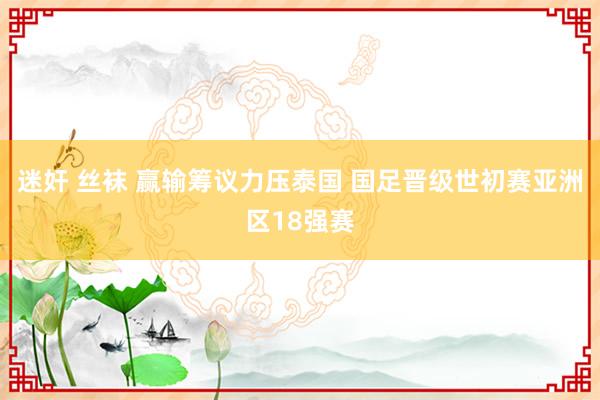 迷奸 丝袜 赢输筹议力压泰国 国足晋级世初赛亚洲区18强赛